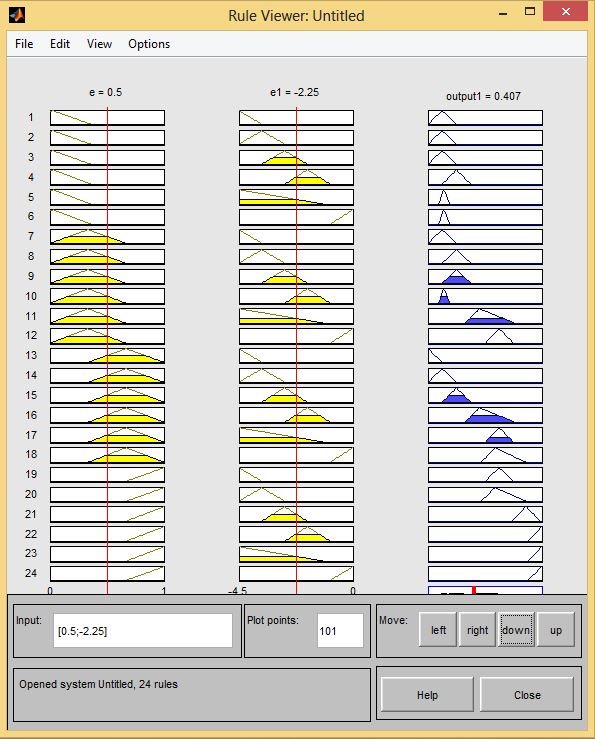 Rule Viewer: Untitled

File Edit View Options

e = 0.5

e1 = -2.25

output1 = 0.407

1
2
3
4
5
6
7
8
9
10
11
12
13
14
15
16
17
18
19
20
21
22
23
24

0 1

-4.5 0

Input: [0.5;-2.25]

Plot points: 101

Move: left right down up

Opened system Untitled, 24 rules

Help

Close